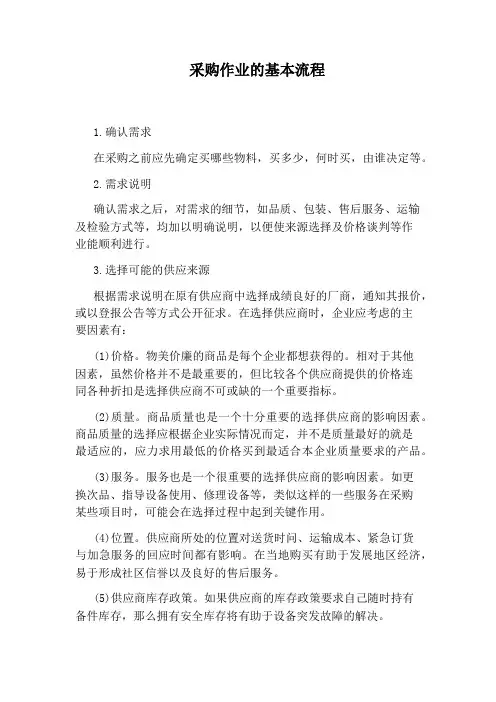 采购作业的基本流程

1.确认需求

在采购之前应先确定买哪些物料，买多少，何时买，由谁决定等。

2.需求说明

确认需求之后，对需求的细节，如品质、包装、售后服务、运输及检验方式等，均加以明确说明，以便使来源选择及价格谈判等作业能顺利进行。

3.选择可能的供应来源

根据需求说明在原有供应商中选择成绩良好的厂商，通知其报价，或以登报公告等方式公开征求。在选择供应商时，企业应考虑的主要因素有：

(1)价格。物美价廉的商品是每个企业都想获得的。相对于其他因素，虽然价格并不是最重要的，但比较各个供应商提供的价格连同各种折扣是选择供应商不可或缺的一个重要指标。

(2)质量。商品质量也是一个十分重要的选择供应商的影响因素。商品质量的选择应根据企业实际情况而定，并不是质量最好的就是最适应的，应力求用最低的价格买到最适合本企业质量要求的产品。

(3)服务。服务也是一个很重要的选择供应商的影响因素。如更换次品、指导设备使用、修理设备等，类似这样的一些服务在采购某些项目时，可能会在选择过程中起到关键作用。

(4)位置。供应商所处的位置对送货时间、运输成本、紧急订货与加急服务的回应时间都有影响。在当地购买有助于发展地区经济，易于形成社区信誉以及良好的售后服务。

(5)供应商库存政策。如果供应商的库存政策要求自己随时持有备件库存，那么拥有安全库存将有助于设备突发故障的解决。